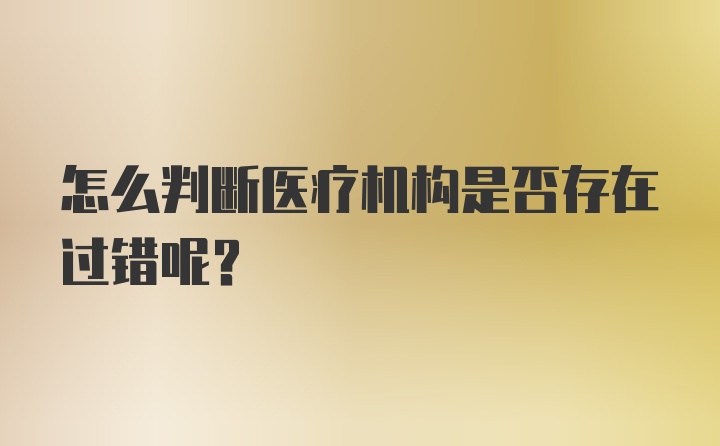 怎么判断医疗机构是否存在过错呢？